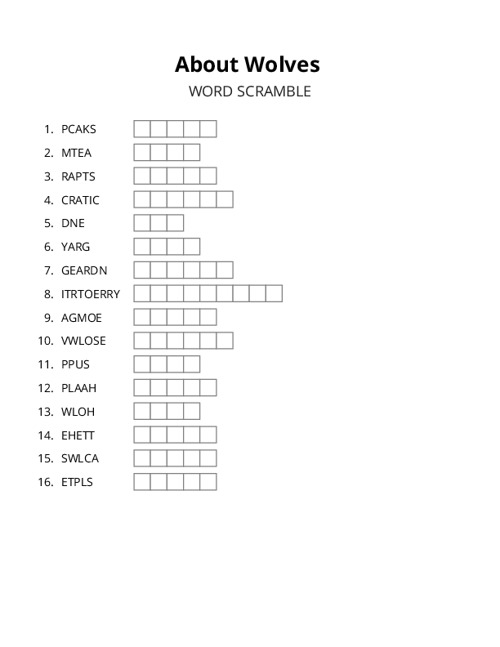 About Wolves
WORD SCRAMBLE

1. PCAKS
2. MTEA
3. RAPTS
4. CRATIC
5. DNE
6. YARG
7. GEARDN
8. ITRTOERRY
9. AGMOE
10. VWLOSE
11. PPUS
12. PLAAH
13. WLOH
14. EHETT
15. SWLCA
16. ETPLS